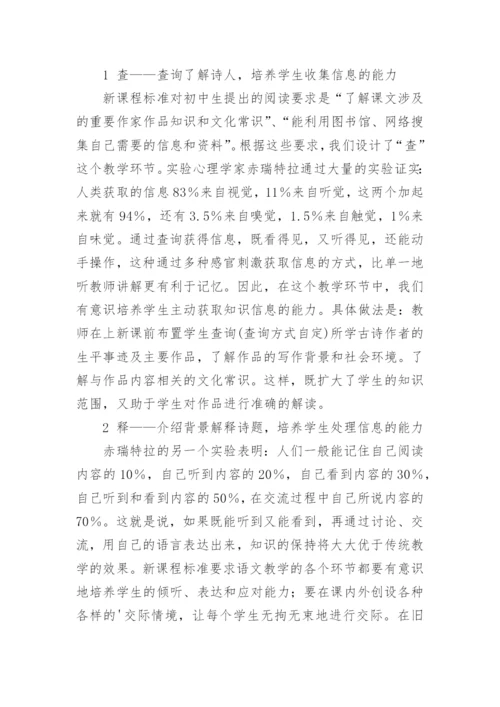 1 查——查询了解诗人，培养学生收集信息的能力

新课程标准对初中生提出的阅读要求是“了解课文涉及的重要作家作品知识和文化常识”、“能利用图书馆、网络搜集自己需要的信息和资料”。根据这些要求，我们设计了“查”这个教学环节。实验心理学家赤瑞特拉通过大量的实验证实：人类获取的信息83%来自视觉，11%来自听觉，这两个加起来就有94%，还有3.5%来自嗅觉，1.5%来自触觉，1%来自味觉。通过查询获得信息，既看得见，又听得见，还能动手操作，这种通过多种感官刺激获取信息的方式，比单一地听教师讲解更有利于记忆。因此，在这个教学环节中，我们有意识培养学生主动获取知识信息的能力。具体做法是：教师在上新课前布置学生查询(查询方式自定)所学古诗作者的生平事迹及主要作品，了解作品的写作背景和社会环境。了解与作品内容相关的文化常识。这样，既扩大了学生的知识范围，又助于学生对作品进行准确的解读。

2 释——介绍背景解释诗题，培养学生处理信息的能力

赤瑞特拉的另一个实验表明：人们一般能记住自己阅读内容的10%，自己听到内容的20%，自己看到内容的30%，自己听到和看到内容的50%，在交流过程中自己所说内容的70%。这就是说，如果既能听到又能看到，再通过讨论、交流，用自己的语言表达出来，知识的保持将大大优于传统教学的效果。新课程标准要求语文教学的各个环节都要有意识地培养学生的倾听、表达和应对能力；要在课内外创设各种各样的'交际情境，让每个学生无拘无束地进行交际。在旧